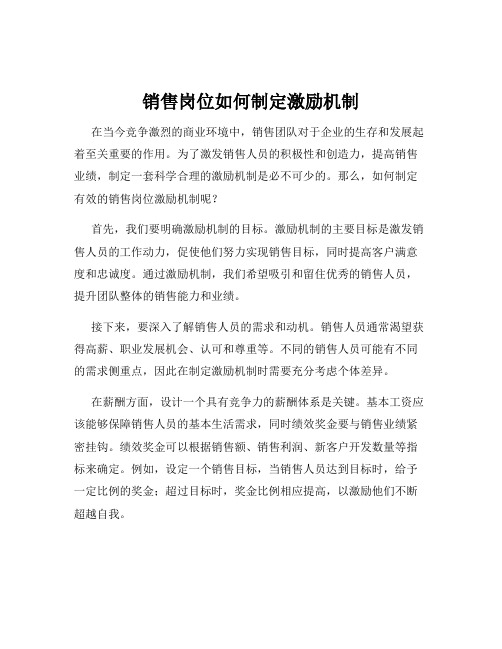 销售岗位如何制定激励机制

在当今竞争激烈的商业环境中，销售团队对于企业的生存和发展起着至关重要的作用。为了激发销售人员的积极性和创造力，提高销售业绩，制定一套科学合理的激励机制是必不可少的。那么，如何制定有效的销售岗位激励机制呢？

首先，我们要明确激励机制的目标。激励机制的主要目标是激发销售人员的工作动力，促使他们努力实现销售目标，同时提高客户满意度和忠诚度。通过激励机制，我们希望吸引和留住优秀的销售人员，提升团队整体的销售能力和业绩。

接下来，要深入了解销售人员的需求和动机。销售人员通常渴望获得高薪、职业发展机会、认可和尊重等。不同的销售人员可能有不同的需求侧重点，因此在制定激励机制时需要充分考虑个体差异。

在薪酬方面，设计一个具有竞争力的薪酬体系是关键。基本工资应该能够保障销售人员的基本生活需求，同时绩效奖金要与销售业绩紧密挂钩。绩效奖金可以根据销售额、销售利润、新客户开发数量等指标来确定。例如，设定一个销售目标，当销售人员达到目标时，给予一定比例的奖金；超过目标时，奖金比例相应提高，以激励他们不断超越自我。